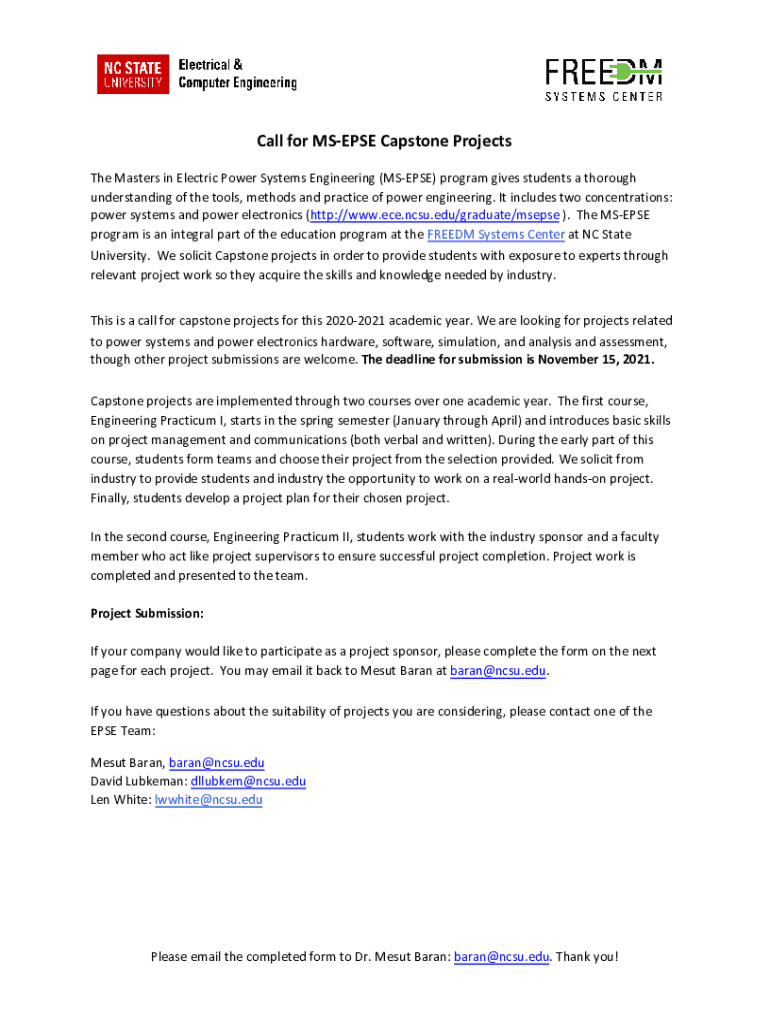 NC STATE UNIVERSITY Electrical & Computer Engineering

FREEDM SYSTEMS CENTER

Call for MS-EPSE Capstone Projects

The Masters in Electric Power Systems Engineering (MS-EPSE) program gives students a thorough understanding of the tools, methods and practice of power engineering. It includes two concentrations: power systems and power electronics (http://www.ece.ncsu.edu/graduate/msepse ). The MS-EPSE program is an integral part of the education program at the FREEDM Systems Center at NC State University. We solicit Capstone projects in order to provide students with exposure to experts through relevant project work so they acquire the skills and knowledge needed by industry.

This is a call for capstone projects for this 2020-2021 academic year. We are looking for projects related to power systems and power electronics hardware, software, simulation, and analysis and assessment, though other project submissions are welcome. The deadline for submission is November 15, 2021.

Capstone projects are implemented through two courses over one academic year. The first course, Engineering Practicum I, starts in the spring semester (January through April) and introduces basic skills on project management and communications (both verbal and written). During the early part of this course, students form teams and choose their project from the selection provided. We solicit from industry to provide students and industry the opportunity to work on a real-world hands-on project. Finally, students develop a project plan for their chosen project.

In the second course, Engineering Practicum II, students work with the industry sponsor and a faculty member who act like project supervisors to ensure successful project completion. Project work is completed and presented to the team.

Project Submission:

If your company would like to participate as a project sponsor, please complete the form on the next page for each project. You may email it back to Mesut Baran at baran@ncsu.edu.

If you have questions about the suitability of projects you are considering, please contact one of the EPSE Team:

Mesut Baran, baran@ncsu.edu
David Lubkeman: dllubkem@ncsu.edu
Len White: lwwhite@ncsu.edu

Please email the completed form to Dr. Mesut Baran: baran@ncsu.edu. Thank you!